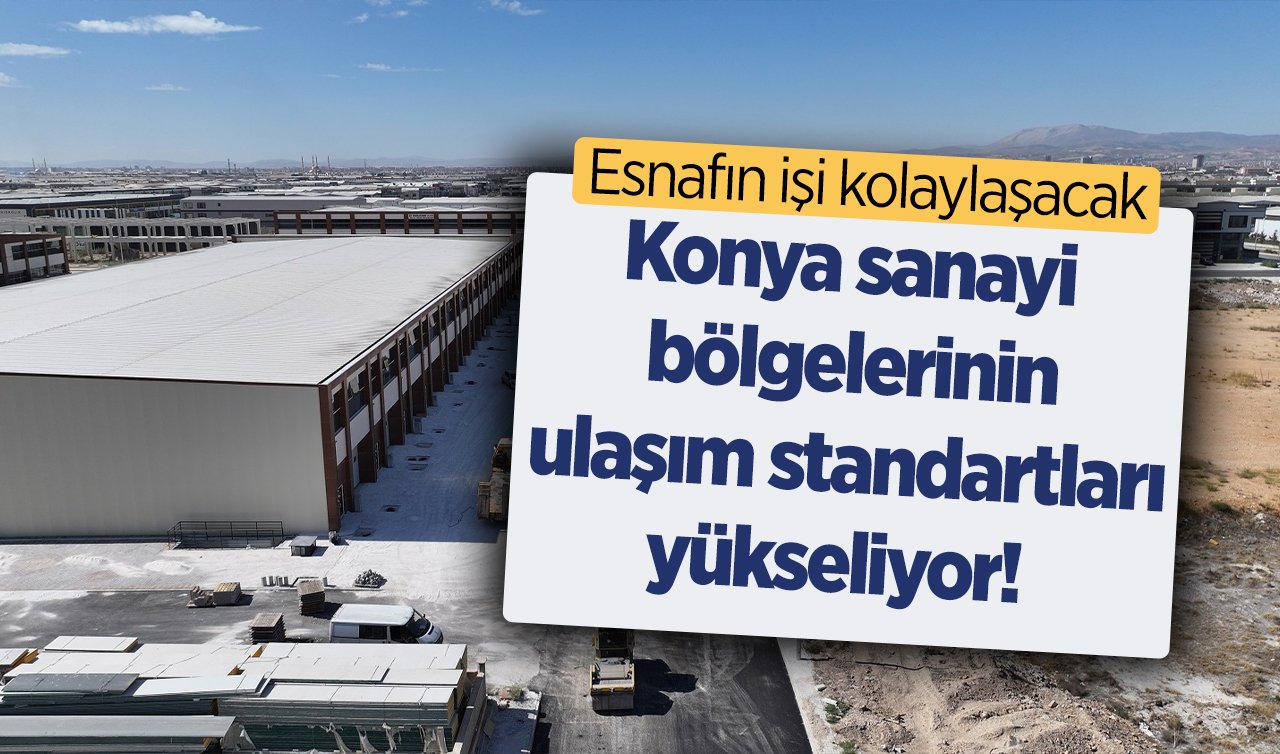 Esnafın işi kolaylaşacak

Konya sanayi bölgelerinin ulaşım standartları yükseliyor!